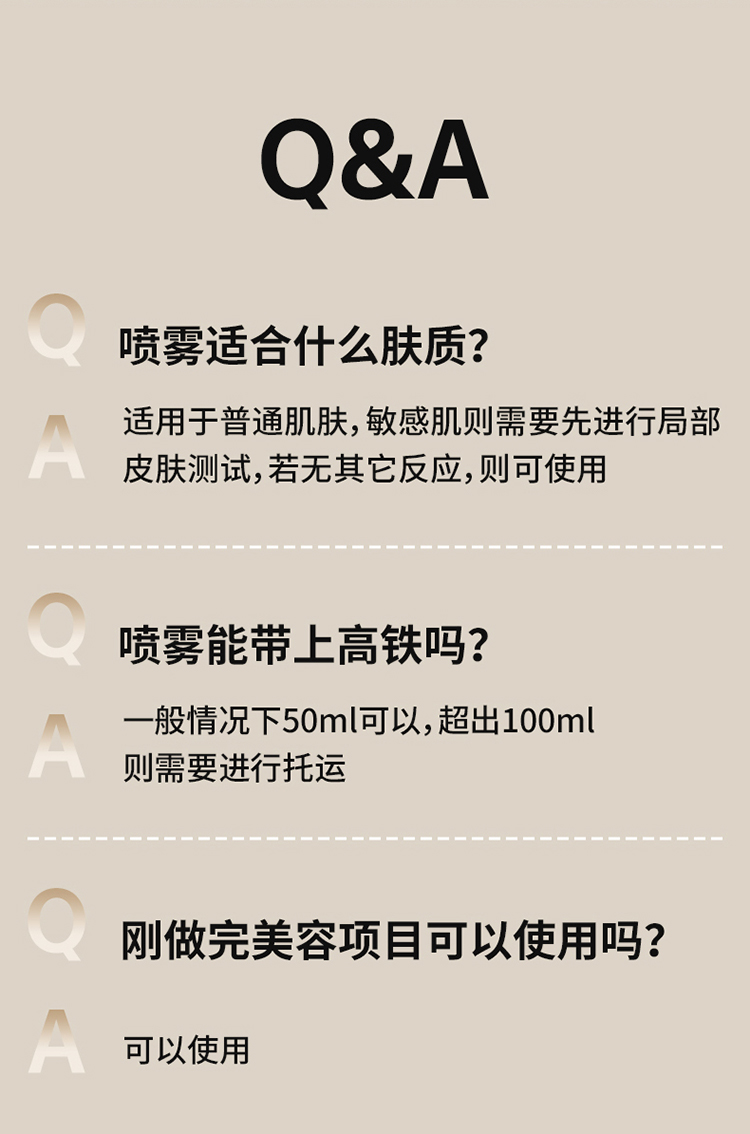 Q&A

Q
喷雾适合什么肤质?

A
适用于普通肌肤,敏感肌则需要先进行局部皮肤测试,若无其它反应,则可使用

Q
喷雾能带上高铁吗?

A
一般情况下50ml可以,超出100ml则需要进行托运

Q
刚做完美容项目可以使用吗?

A
可以使用